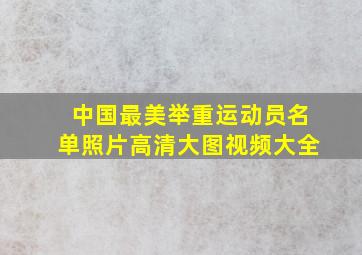 中国最美举重运动员名单照片高清大图视频大全